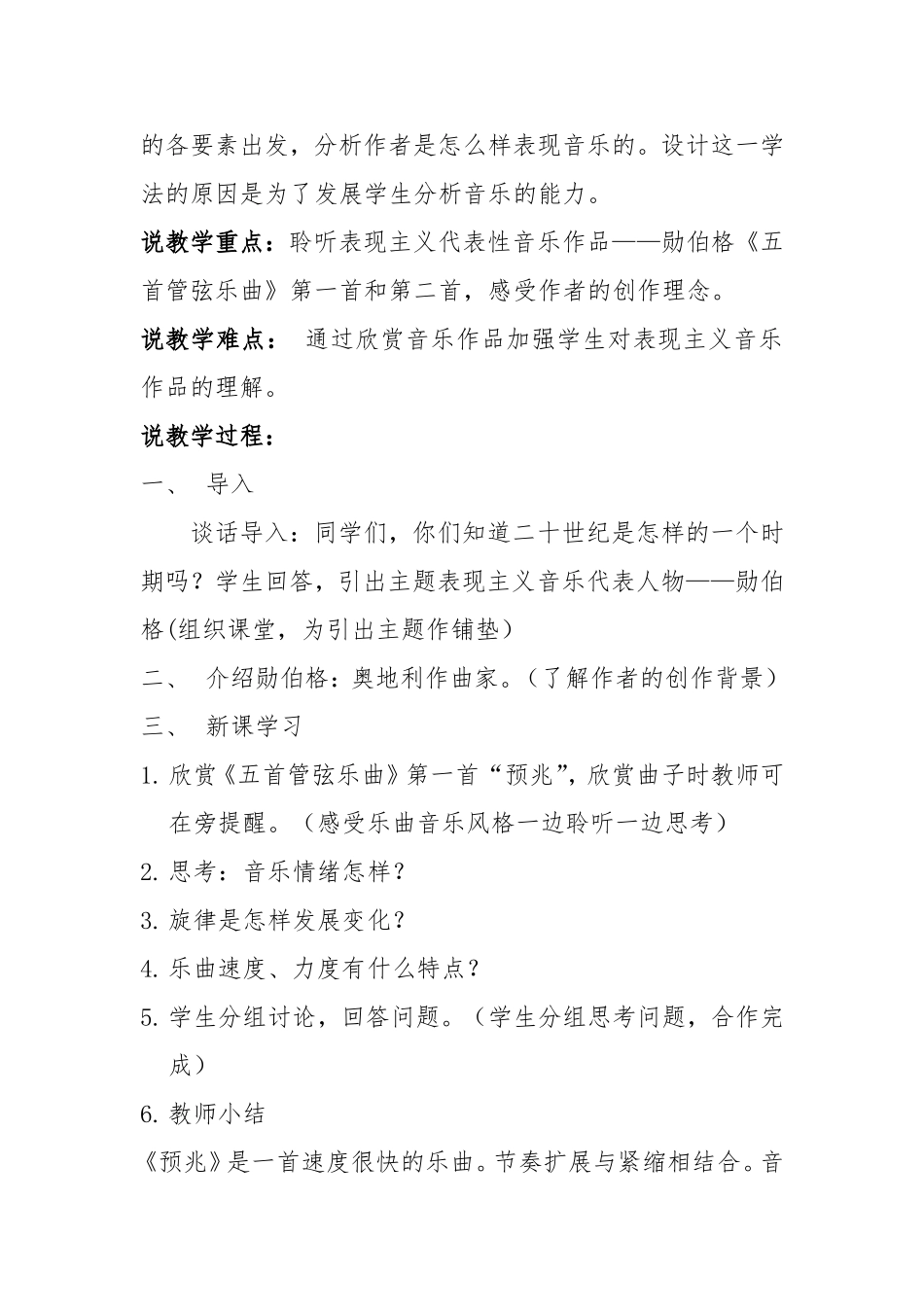 的各要素出发，分析作者是怎么样表现音乐的。设计这一学法的原因是为了发展学生分析音乐的能力。

说教学重点：聆听表现主义代表性音乐作品——勋伯格《五首管弦乐曲》第一首和第二首，感受作者的创作理念。

说教学难点： 通过欣赏音乐作品加强学生对表现主义音乐作品的理解。

说教学过程：

一、 导入

谈话导入：同学们，你们知道二十世纪是怎样的一个时期吗？学生回答，引出主题表现主义音乐代表人物——勋伯格(组织课堂，为引出主题作铺垫）

二、 介绍勋伯格：奥地利作曲家。（了解作者的创作背景）

三、 新课学习

1. 欣赏《五首管弦乐曲》第一首“预兆”，欣赏曲子时教师可在旁提醒。（感受乐曲音乐风格一边聆听一边思考）

2. 思考：音乐情绪怎样？

3. 旋律是怎样发展变化？

4. 乐曲速度、力度有什么特点？

5. 学生分组讨论，回答问题。（学生分组思考问题，合作完成）

6. 教师小结

《预兆》是一首速度很快的乐曲。节奏扩展与紧缩相结合。音